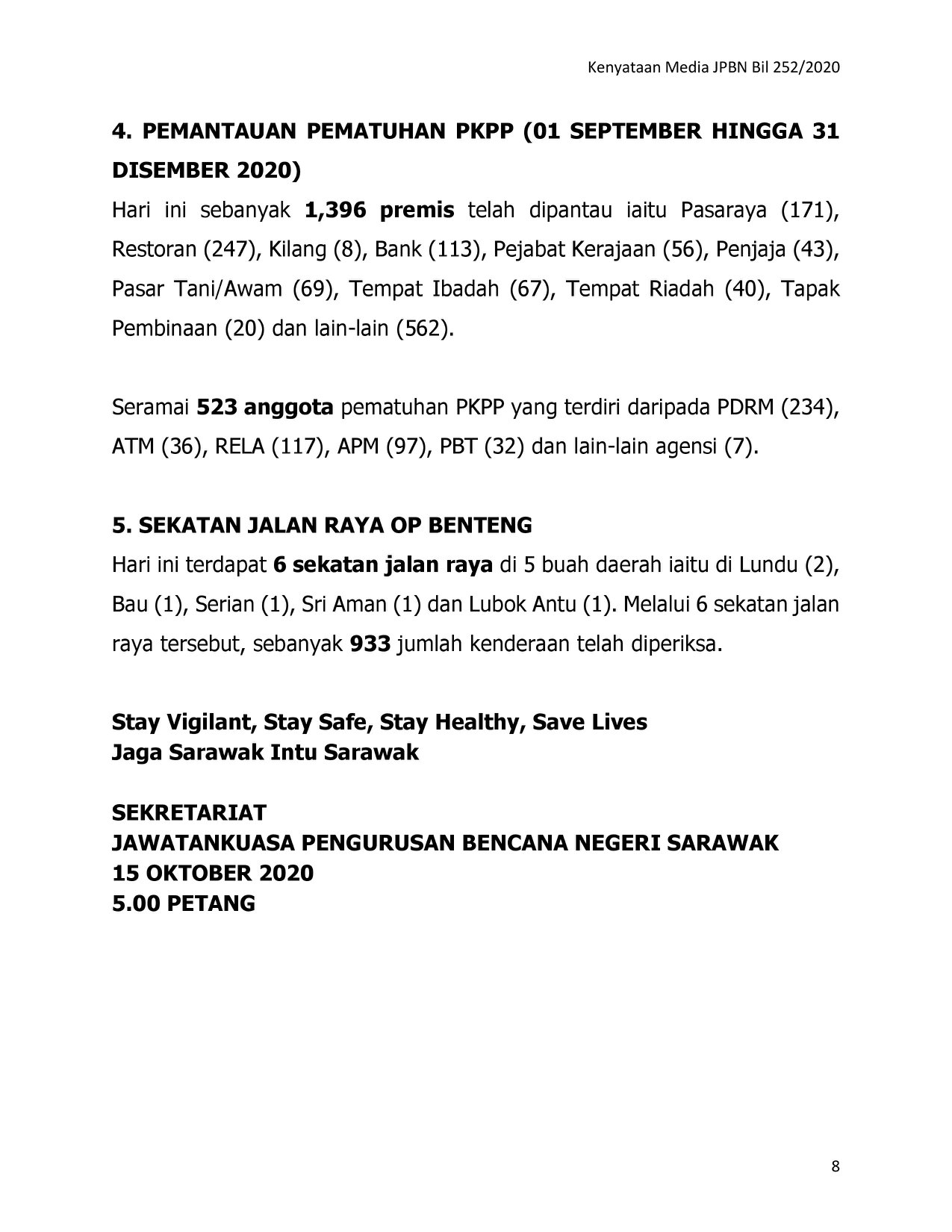 Kenyataan Media JPBN Bil 252/2020

4. PEMANTAUAN PEMATUHAN PKPP (01 SEPTEMBER HINGGA 31 DISEMBER 2020)

Hari ini sebanyak 1,396 premis telah dipantau iaitu Pasaraya (171), Restoran (247), Kilang (8), Bank (113), Pejabat Kerajaan (56), Penjaja (43), Pasar Tani/Awam (69), Tempat Ibadah (67), Tempat Riadah (40), Tapak Pembinaan (20) dan lain-lain (562).

Seramai 523 anggota pematuhan PKPP yang terdiri daripada PDRM (234), ATM (36), RELA (117), APM (97), PBT (32) dan lain-lain agensi (7).

5. SEKATAN JALAN RAYA OP BENTENG

Hari ini terdapat 6 sekatan jalan raya di 5 buah daerah iaitu di Lundu (2), Bau (1), Serian (1), Sri Aman (1) dan Lubok Antu (1). Melalui 6 sekatan jalan raya tersebut, sebanyak 933 jumlah kenderaan telah diperiksa.

Stay Vigilant, Stay Safe, Stay Healthy, Save Lives
Jaga Sarawak Intu Sarawak

SEKRETARIAT
JAWATANKUASA PENGURUSAN BENCANA NEGERI SARAWAK
15 OKTOBER 2020
5.00 PETANG

8